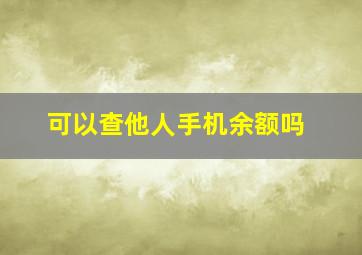 可以查他人手机余额吗